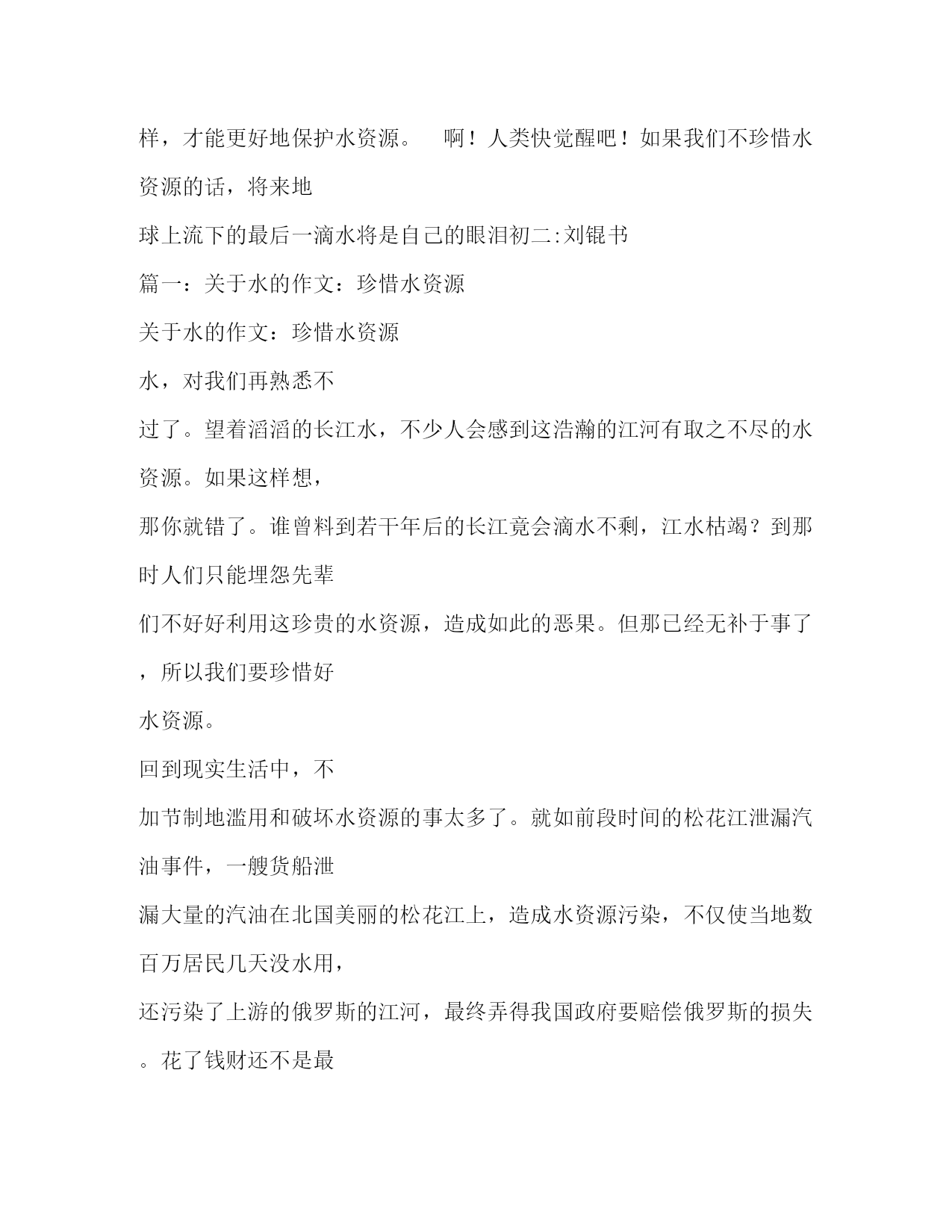 样，才能更好地保护水资源。　啊！人类快觉醒吧！如果我们不珍惜水资源的话，将来地

球上流下的最后一滴水将是自己的眼泪初二:刘锟书

篇一：关于水的作文：珍惜水资源

关于水的作文：珍惜水资源

水，对我们再熟悉不

过了。望着滔滔的长江水，不少人会感到这浩瀚的江河有取之不尽的水资源。如果这样想，

那你就错了。谁曾料到若干年后的长江竟会滴水不剩，江水枯竭？到那时人们只能埋怨先辈

们不好好利用这珍贵的水资源，造成如此的恶果。但那已经无补于事了，所以我们要珍惜好

水资源。

回到现实生活中，不

加节制地滥用和破坏水资源的事太多了。就如前段时间的松花江泄漏汽油事件，一艘货船泄

漏大量的汽油在北国美丽的松花江上，造成水资源污染，不仅使当地数百万居民几天没水用，

还污染了上游的俄罗斯的江河，最终弄得我国政府要赔偿俄罗斯的损失。花了钱财还不是最